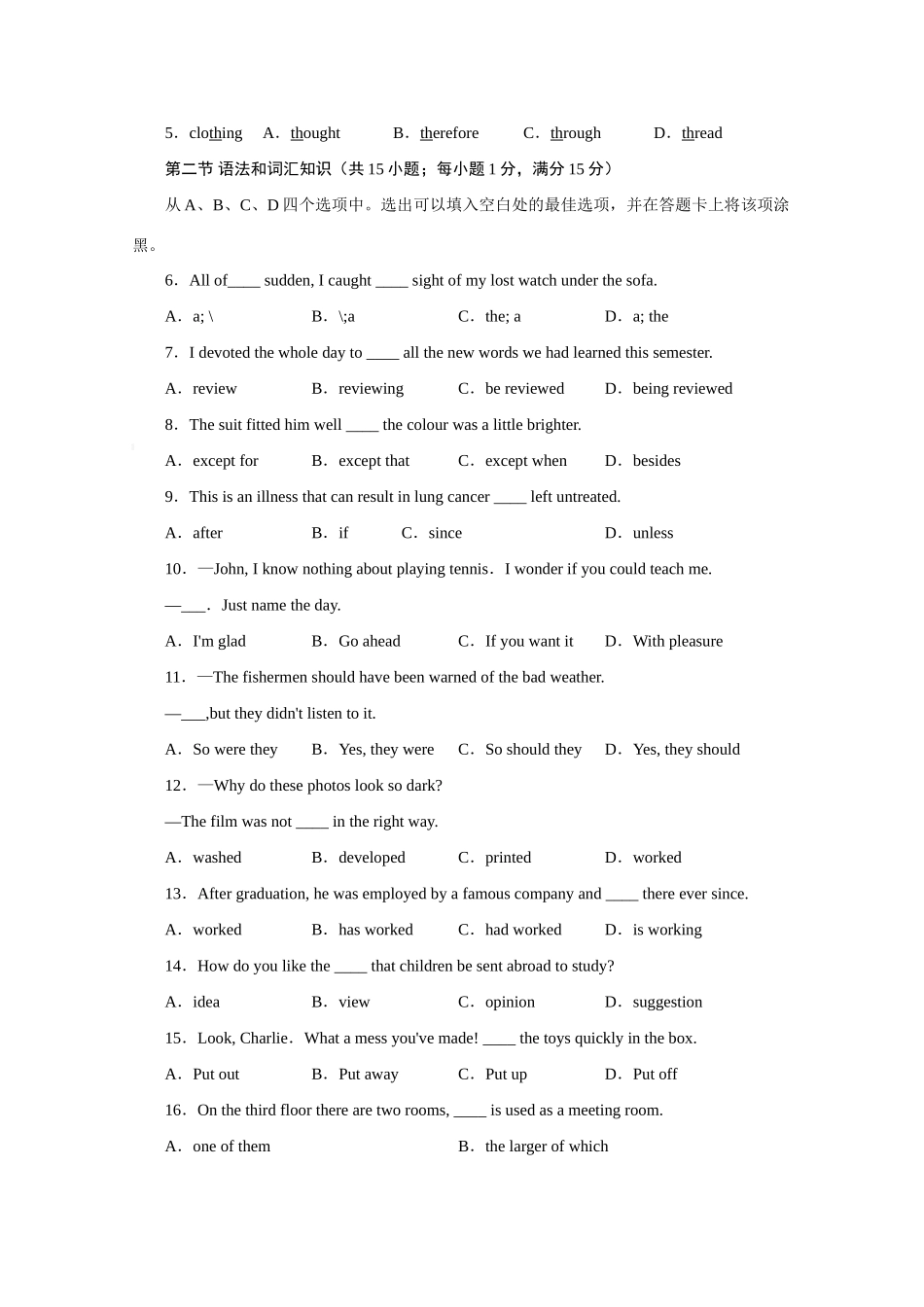 5．clothing A．thought B．therefore C．through D．thread

第二节 语法和词汇知识（共 15 小题；每小题 1 分，满分 15 分）

从 A、B、C、D 四个选项中。选出可以填入空白处的最佳选项，并在答题卡上将该项涂黑。

6．All of____ sudden, I caught ____ sight of my lost watch under the sofa.

A．a; \ B．\;a C．the; a D．a; the

7．I devoted the whole day to ____ all the new words we had learned this semester.

A．review B．reviewing C．be reviewed D．being reviewed

8．The suit fitted him well ____ the colour was a little brighter.

A．except for B．except that C．except when D．besides

9．This is an illness that can result in lung cancer ____ left untreated.

A．after B．if C．since D．unless

10．—John, I know nothing about playing tennis．I wonder if you could teach me.

—___．Just name the day.

A．I'm glad B．Go ahead C．If you want it D．With pleasure

11．—The fishermen should have been warned of the bad weather.

—___,but they didn't listen to it.

A．So were they B．Yes, they were C．So should they D．Yes, they should

12．—Why do these photos look so dark?

—The film was not ____ in the right way.

A．washed B．developed C．printed D．worked

13．After graduation, he was employed by a famous company and ____ there ever since.

A．worked B．has worked C．had worked D．is working

14．How do you like the ____ that children be sent abroad to study?

A．idea B．view C．opinion D．suggestion

15．Look, Charlie．What a mess you've made! ____ the toys quickly in the box.

A．Put out B．Put away C．Put up D．Put off

16．On the third floor there are two rooms, ____ is used as a meeting room.

A．one of them B．the larger of which